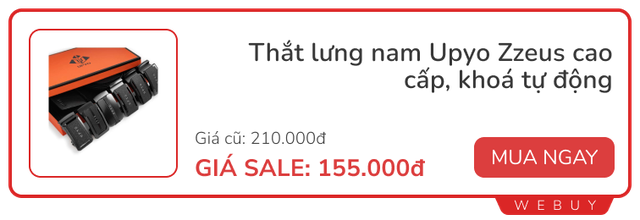 Thắt lưng nam Upyo Zzeus cao cấp, khoá tự động

Giá cũ: 210.000đ

GIÁ SALE: 155.000đ

MUA NGAY

WEBUY